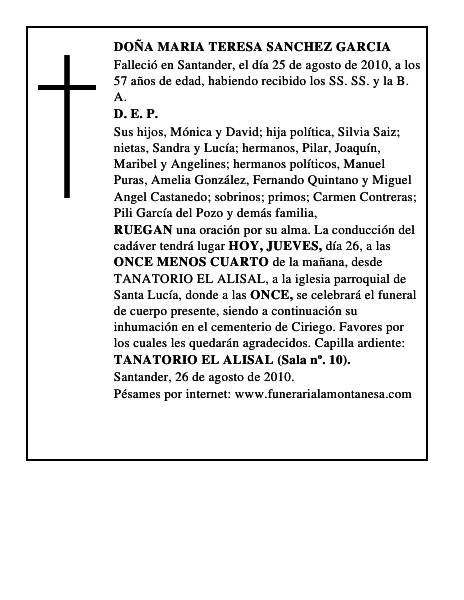 DOÑA MARIA TERESA SANCHEZ GARCIA

Falleció en Santander, el día 25 de agosto de 2010, a los 57 años de edad, habiendo recibido los SS. SS. y la B. A.

D. E. P.

Sus hijos, Mónica y David; hija política, Silvia Saiz; nietas, Sandra y Lucía; hermanos, Pilar, Joaquín, Maribel y Angelines; hermanos políticos, Manuel Puras, Amelia González, Fernando Quintano y Miguel Angel Castanedo; sobrinos; primos; Carmen Contreras; Pili García del Pozo y demás familia,

RUEGAN una oración por su alma. La conducción del cadáver tendrá lugar HOY, JUEVES, día 26, a las ONCE MENOS CUARTO de la mañana, desde TANATORIO EL ALISAL, a la iglesia parroquial de Santa Lucía, donde a las ONCE, se celebrará el funeral de cuerpo presente, siendo a continuación su inhumación en el cementerio de Ciriego. Favores por los cuales les quedarán agradecidos. Capilla ardiente: TANATORIO EL ALISAL (Sala nº. 10).

Santander, 26 de agosto de 2010.

Pésames por internet: www.funerarialamontanesa.com